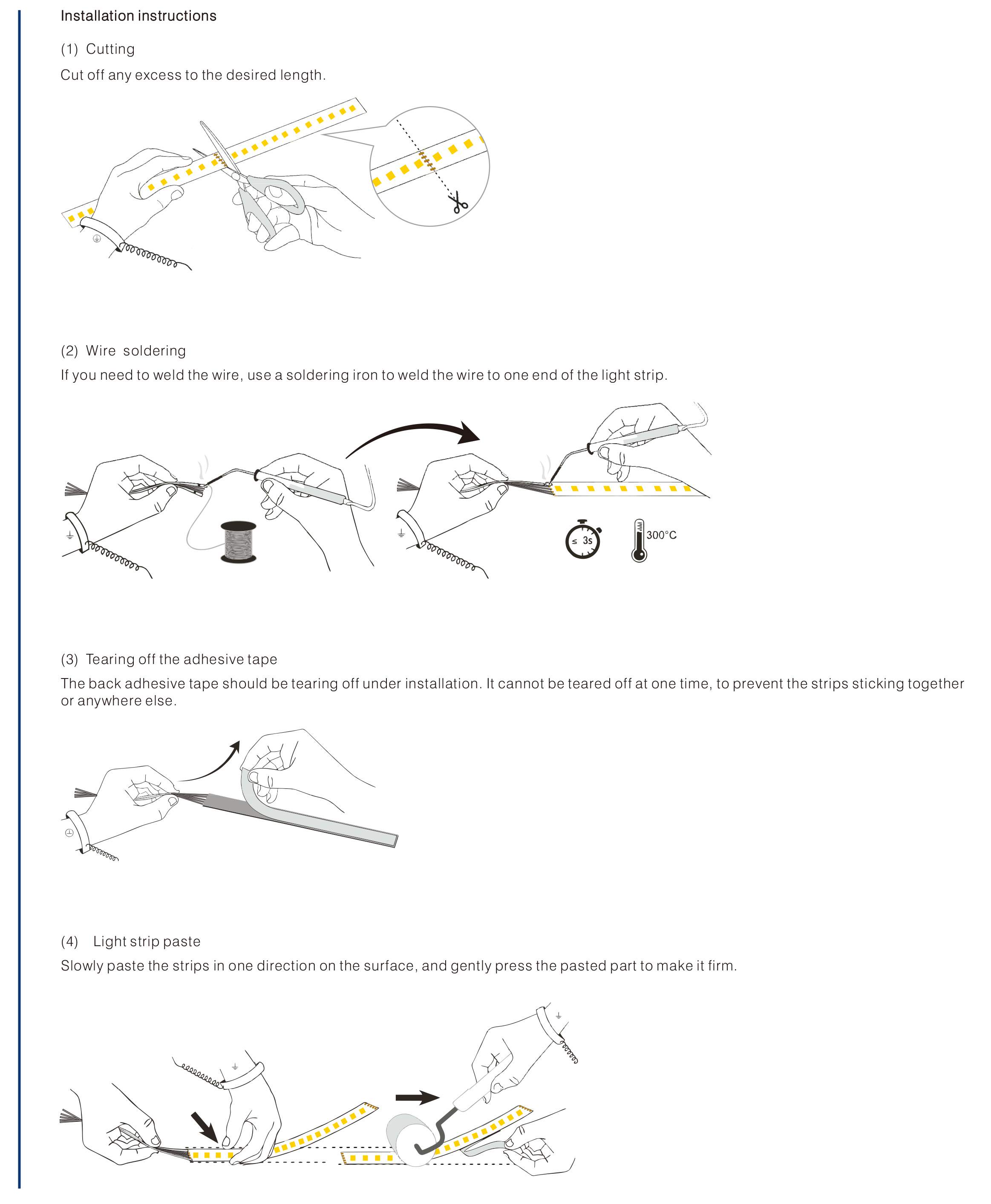 Installation instructions

(1) Cutting

Cut off any excess to the desired length.

(2) Wire soldering

If you need to weld the wire, use a soldering iron to weld the wire to one end of the light strip.

≤ 3s

300°C

(3) Tearing off the adhesive tape

The back adhesive tape should be tearing off under installation. It cannot be teared off at one time, to prevent the strips sticking together or anywhere else.

(4) Light strip paste

Slowly paste the strips in one direction on the surface, and gently press the pasted part to make it firm.